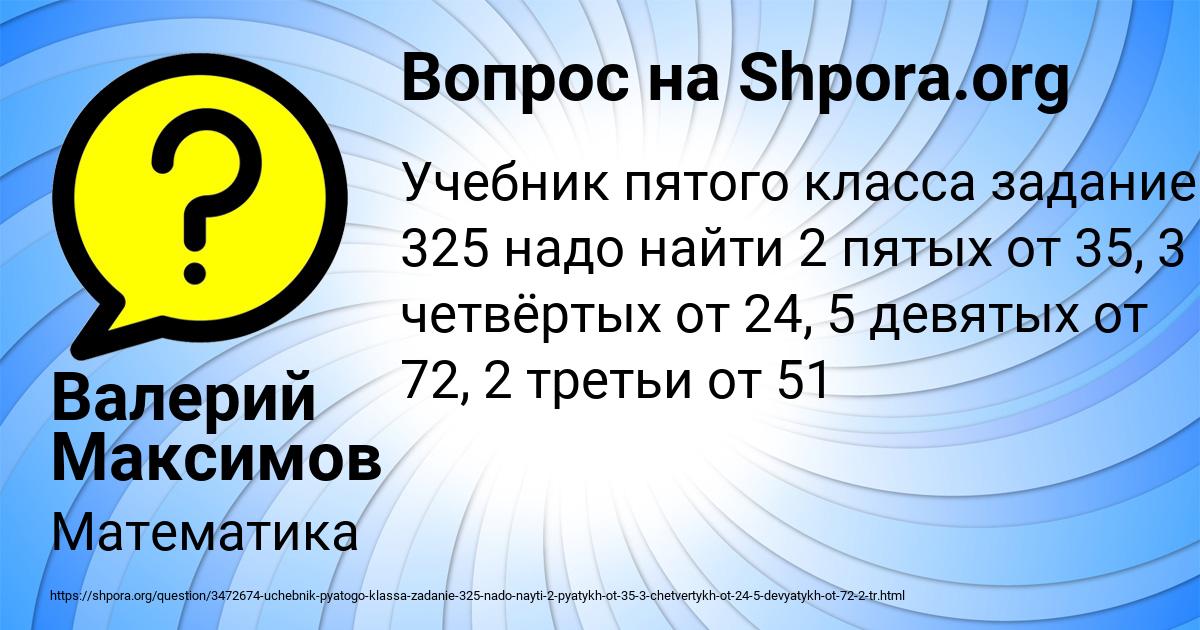 Вопрос на Shpora.org

Учебник пятого класса задание 325 надо найти 2 пятых от 35, 3 четвёртых от 24, 5 девятых от 72, 2 третьи от 51

Валерий Максимов

Математика

https://shpora.org/question/3472674-uchebnik-pyatogo-klassa-zadanie-325-nado-nayti-2-pyatykh-ot-35-3-chetvertykh-ot-24-5-devyatykh-ot-72-2-tr.html